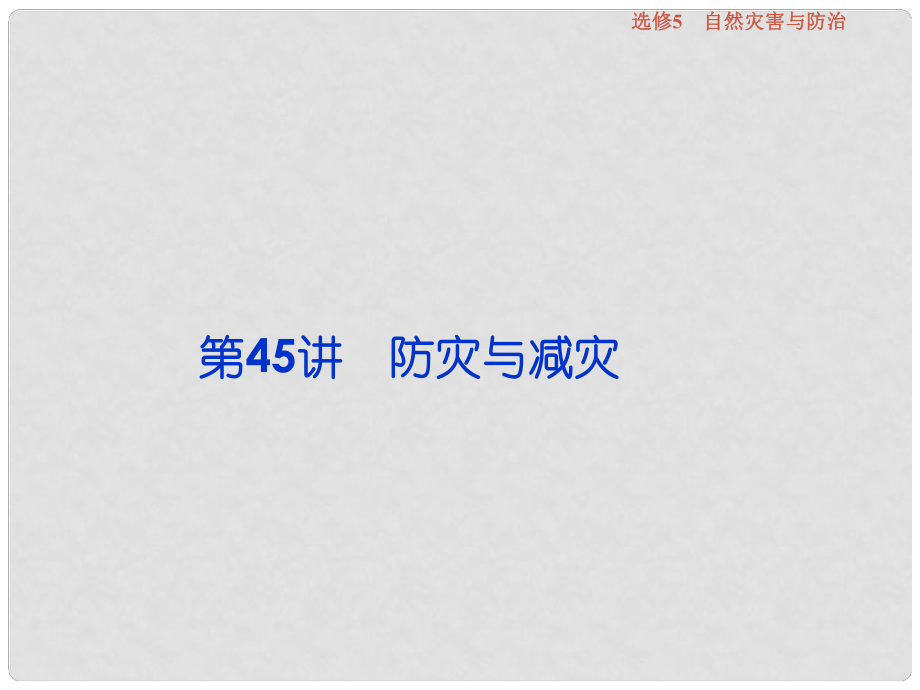 选修5　自然灾害与防治

第45讲　防灾与减灾